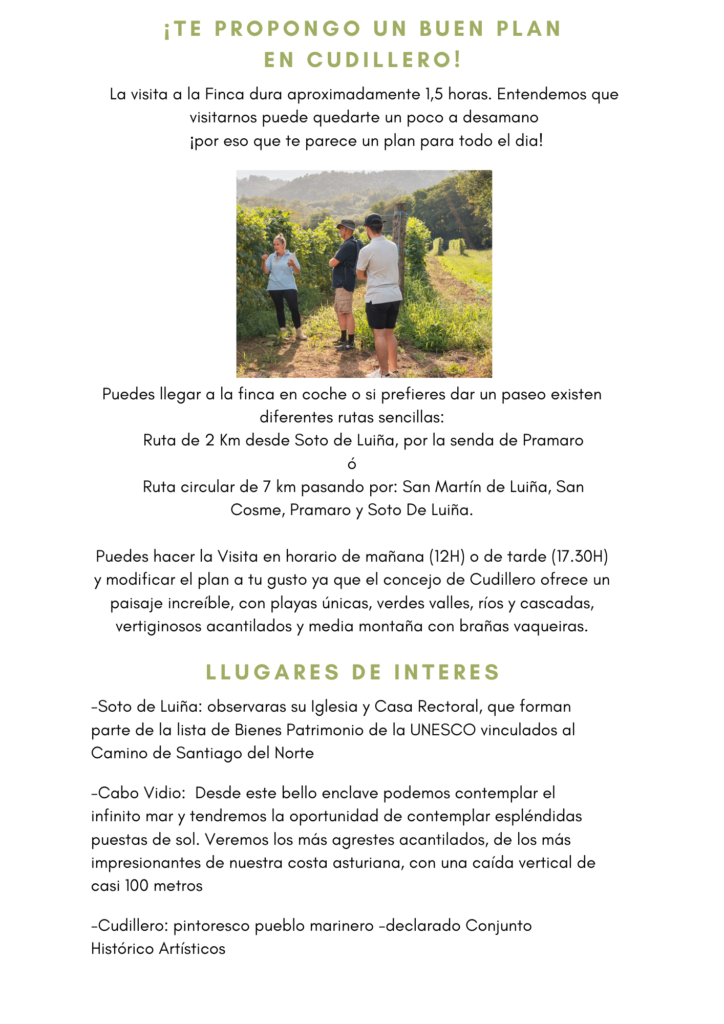 ¡TE PROPONGO UN BUEN PLAN EN CUDILLERO!

La visita a la Finca dura aproximadamente 1,5 horas. Entendemos que visitarnos puede quedarte un poco a desamano ¡por eso que te parece un plan para todo el dia!

Puedes llegar a la finca en coche o si prefieres dar un paseo existen diferentes rutas sencillas:
Ruta de 2 Km desde Soto de Luiña, por la senda de Pramaro
ó
Ruta circular de 7 km pasando por: San Martín de Luiña, San Cosme, Pramaro y Soto De Luiña.

Puedes hacer la Visita en horario de mañana (12H) o de tarde (17.30H) y modificar el plan a tu gusto ya que el concejo de Cudillero ofrece un paisaje increíble, con playas únicas, verdes valles, ríos y cascadas, vertiginosos acantilados y media montaña con brañas vaqueiras.

LLUGARES DE INTERES

-Soto de Luiña: observaras su Iglesia y Casa Rectoral, que forman parte de la lista de Bienes Patrimonio de la UNESCO vinculados al Camino de Santiago del Norte

-Cabo Vidio: Desde este bello enclave podemos contemplar el infinito mar y tendremos la oportunidad de contemplar espléndidas puestas de sol. Veremos los más agrestes acantilados, de los más impresionantes de nuestra costa asturiana, con una caída vertical de casi 100 metros

-Cudillero: pintoresco pueblo marinero -declarado Conjunto Histórico Artísticos